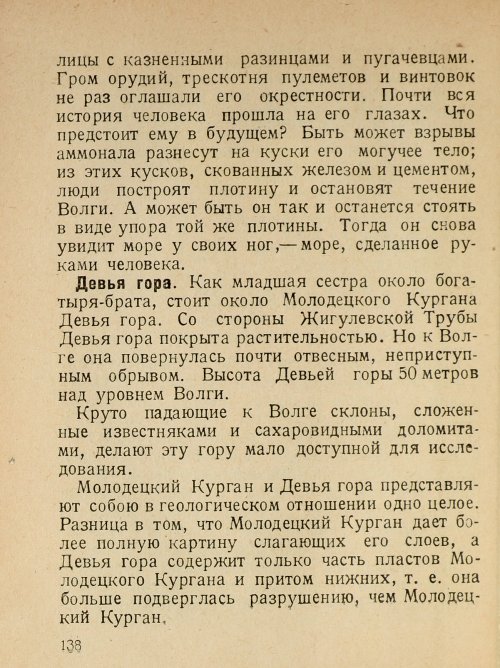 лицы с казненными разинцами и пугачевцами. Гром орудий, трескотня пулеметов и винтовок не раз оглашали его окрестности. Почти вся история человека прошла на его глазах. Что предстоит ему в будущем? Быть может взрывы аммонала разнесут на куски его могучее тело; из этих кусков, скованных железом и цементом, люди построят плотину и остановят течение Волги. А может быть он так и останется стоять в виде упора той же плотины. Тогда он снова увидит море у своих ног,— море, сделанное руками человека.

Девья гора. Как младшая сестра около богатыря-брата, стоит около Молодецкого Кургана Девья гора. Со стороны Жигулевской Трубы Девья гора покрыта растительностью. Но к Волге она повернулась почти отвесным, неприступным обрывом. Высота Девьей горы 50 метров над уровнем Волги.

Круто падающие к Волге склоны, сложенные известняками и сахаровидными доломитами, делают эту гору мало доступной для исследования.

Молодецкий Курган и Девья гора представляют собою в геологическом отношении одно целое. Разница в том, что Молодецкий Курган дает более полную картину слагающих его слоев, а Девья гора содержит только часть пластов Молодецкого Кургана и притом нижних, т. е. она больше подверглась разрушению, чем Молодецкий Курган.

138